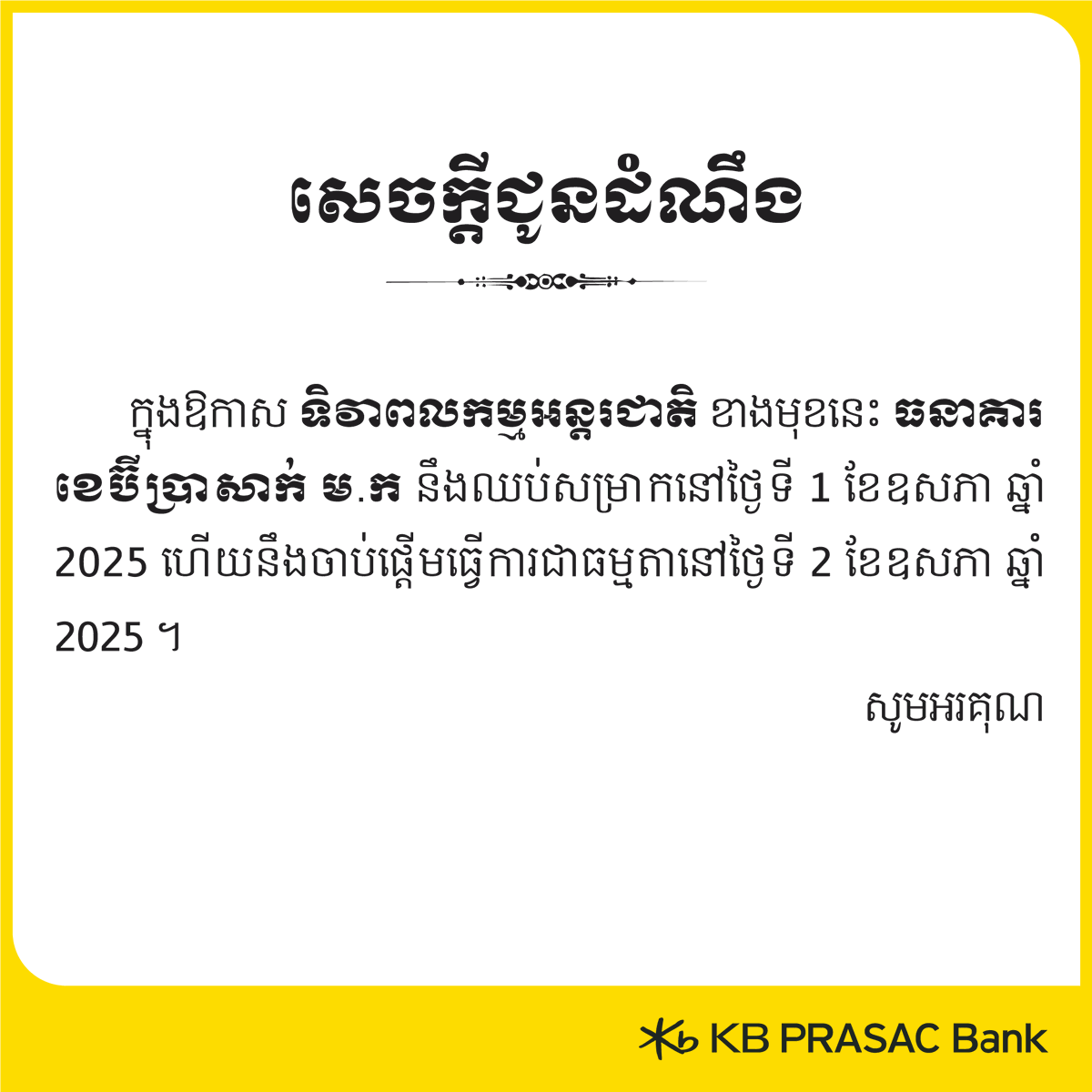 សេចក្តីជូនដំណឹង

ក្នុងឱកាស ទិវាពលកម្មអន្តរជាតិ ខាងមុខនេះ ធនាគារ ខេប៊ី ប្រាសាក់ ម.ក នឹងឈប់សម្រាកនៅថ្ងៃទី 1 ខែឧសភា ឆ្នាំ 2025 ហើយនឹងចាប់ផ្តើមធ្វើការជាធម្មតានៅថ្ងៃទី 2 ខែឧសភា ឆ្នាំ 2025 ។

សូមអរគុណ

KB PRASAC Bank